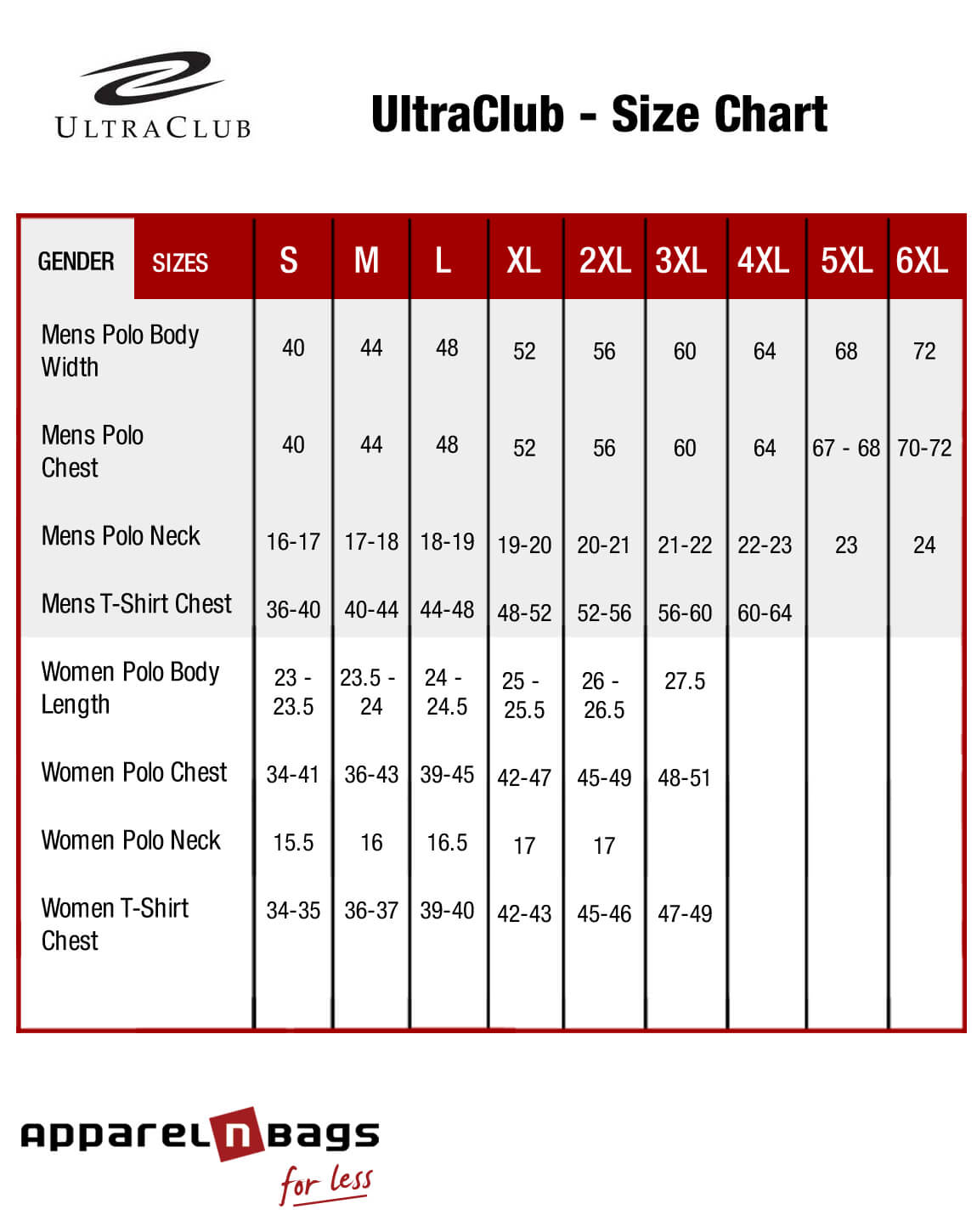 ULTRACLUB

UltraClub - Size Chart

| GENDER SIZES | S | M | L | XL | 2XL | 3XL | 4XL | 5XL | 6XL |
|---|---|---|---|---|---|---|---|---|---|
| Mens Polo Body Width | 40 | 44 | 48 | 52 | 56 | 60 | 64 | 68 | 72 |
| Mens Polo Chest | 40 | 44 | 48 | 52 | 56 | 60 | 64 | 67 - 68 | 70-72 |
| Mens Polo Neck | 16-17 | 17-18 | 18-19 | 19-20 | 20-21 | 21-22 | 22-23 | 23 | 24 |
| Mens T-Shirt Chest | 36-40 | 40-44 | 44-48 | 48-52 | 52-56 | 56-60 | 60-64 | | |
| Women Polo Body Length | 23 - 23.5 | 23.5 - 24 | 24 - 24.5 | 25 - 25.5 | 26 - 26.5 | 27.5 | | | |
| Women Polo Chest | 34-41 | 36-43 | 39-45 | 42-47 | 45-49 | 48-51 | | | |
| Women Polo Neck | 15.5 | 16 | 16.5 | 17 | 17 | | | | |
| Women T-Shirt Chest | 34-35 | 36-37 | 39-40 | 42-43 | 45-46 | 47-49 | | | |

apparel n bags
for less